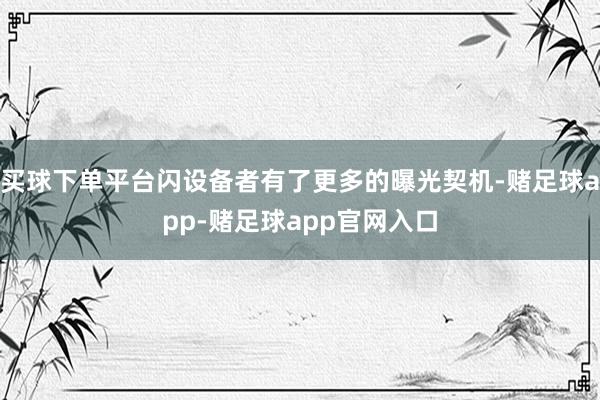 买球下单平台闪设备者有了更多的曝光契机-赌足球app-赌足球app官网入口